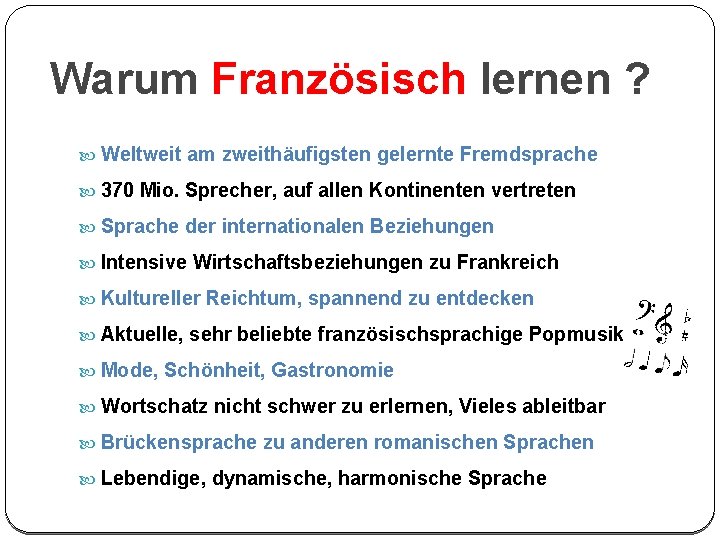 Warum Französisch lernen ?

Weltweit am zweithäufigsten gelernte Fremdsprache
370 Mio. Sprecher, auf allen Kontinenten vertreten
Sprache der internationalen Beziehungen
Intensive Wirtschaftsbeziehungen zu Frankreich
Kultureller Reichtum, spannend zu entdecken
Aktuelle, sehr beliebte französischsprachige Popmusik
Mode, Schönheit, Gastronomie
Wortschatz nicht schwer zu erlernen, Vieles ableitbar
Brückensprache zu anderen romanischen Sprachen
Lebendige, dynamische, harmonische Sprache